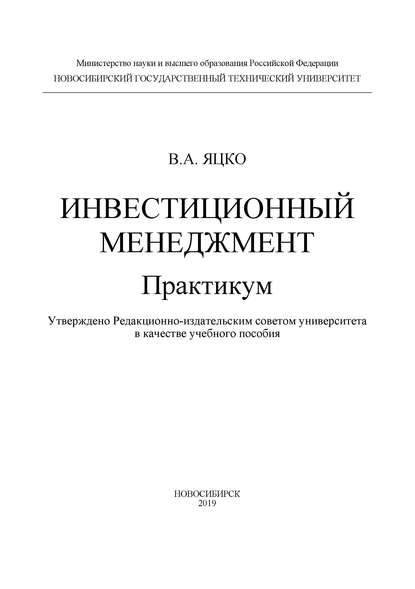 Министерство науки и высшего образования Российской Федерации
НОВОСИБИРСКИЙ ГОСУДАРСТВЕННЫЙ ТЕХНИЧЕСКИЙ УНИВЕРСИТЕТ

В.А. ЯЦКО

ИНВЕСТИЦИОННЫЙ МЕНЕДЖМЕНТ

Практикум

Утверждено Редакционно-издательским советом университета в качестве учебного пособия

НОВОСИБИРСК
2019